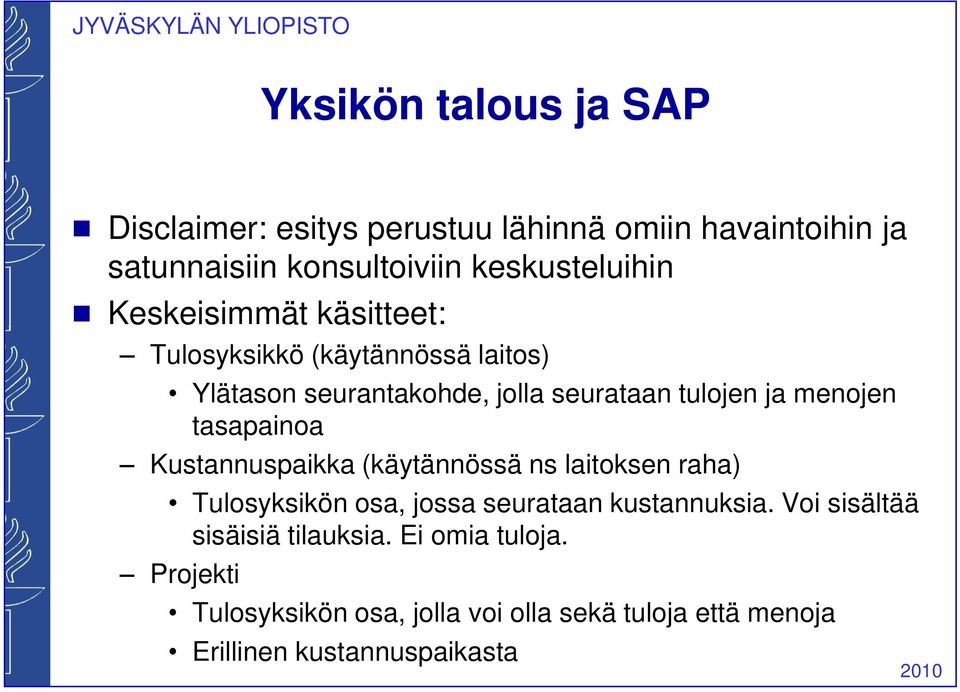 JYVÄSKYLÄN YLIOPISTO

Yksikön talous ja SAP

Disclaimer: esitys perustuu lähinnä omiin havaintoihin ja satunnaisiin konsultoiviin keskusteluihin

Keskeisimmät käsitteet:

– Tulosyksikkö (käytännössä laitos)

• Ylätason seurantakohde, jolla seurataan tulojen ja menojen tasapainoa

– Kustannuspaikka (käytännössä ns laitoksen raha)

• Tulosyksikön osa, jossa seurataan kustannuksia. Voi sisältää sisäisiä tilauksia. Ei omia tuloja.

– Projekti

• Tulosyksikön osa, jolla voi olla sekä tuloja että menoja

• Erillinen kustannuspaikasta

2010